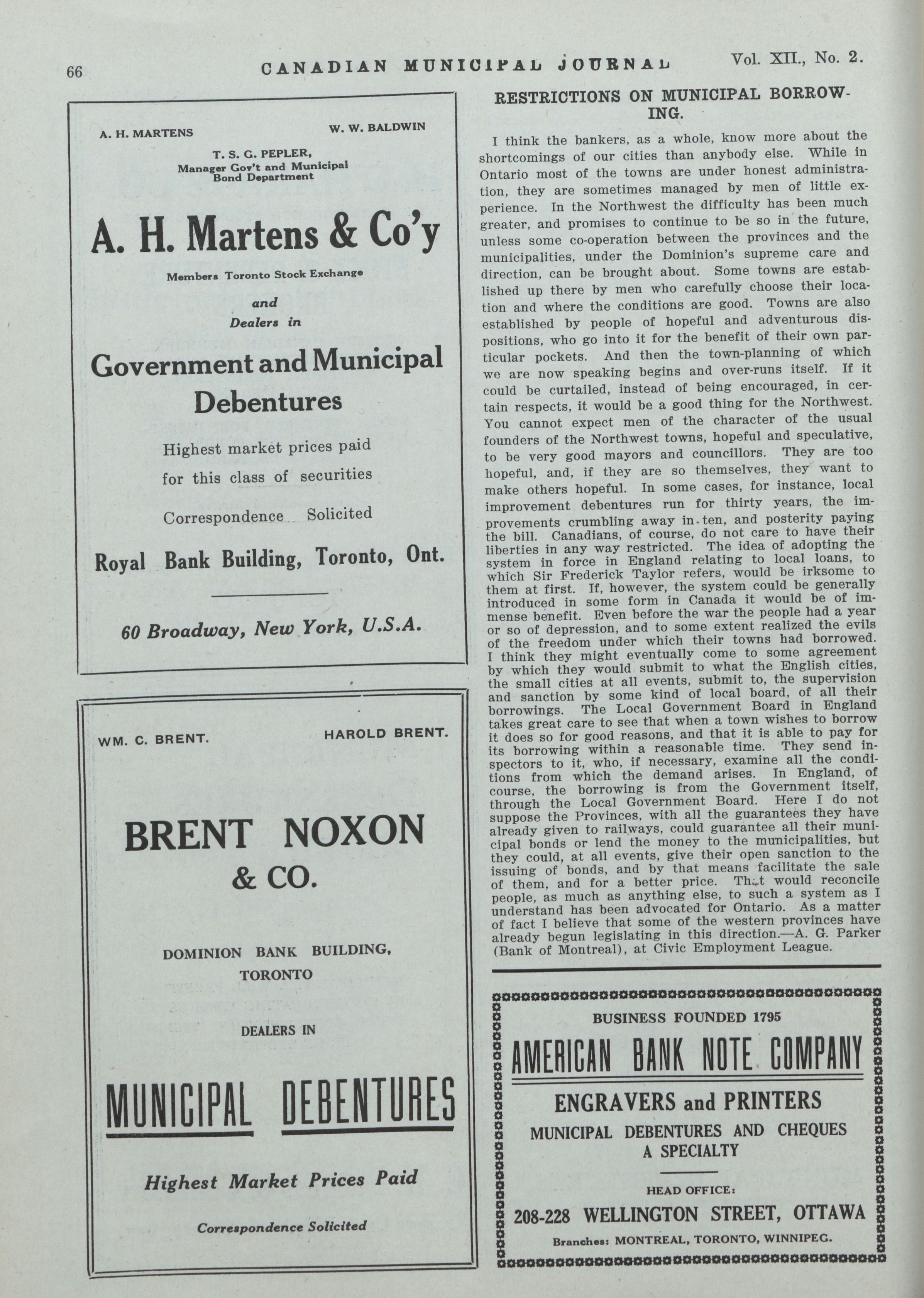 66 CANADIAN MUNICIPAL JOURNAL Vol. XII., No. 2.

A. H. MARTENS W. W. BALDWIN

T. S. G. PEPLER, Manager Gov't and Municipal Bond Department

A. H. Martens & Co'y

Members Toronto Stock Exchange

and

Dealers in

Government and Municipal Debentures

Highest market prices paid for this class of securities

Correspondence Solicited

Royal Bank Building, Toronto, Ont.

60 Broadway, New York, U.S.A.

WM. C. BRENT. HAROLD BRENT.

BRENT NOXON & CO.

DOMINION BANK BUILDING, TORONTO

DEALERS IN

MUNICIPAL DEBENTURES

Highest Market Prices Paid

Correspondence Solicited

RESTRICTIONS ON MUNICIPAL BORROWING.

I think the bankers, as a whole, know more about the shortcomings of our cities than anybody else. While in Ontario most of the towns are under honest administration, they are sometimes managed by men of little experience. In the Northwest the difficulty has been much greater, and promises to continue to be so in the future, unless some co-operation between the provinces and the municipalities, under the Dominion's supreme care and direction, can be brought about. Some towns are established up there by men who carefully choose their location and where the conditions are good. Towns are also established by people of hopeful and adventurous dispositions, who go into it for the benefit of their own particular pockets. And then the town-planning of which we are now speaking begins and over-runs itself. If it could be curtailed, instead of being encouraged, in certain respects, it would be a good thing for the Northwest. You cannot expect men of the character of the usual founders of the Northwest towns, hopeful and speculative, to be very good mayors and councillors. They are too hopeful, and, if they are so themselves, they want to make others hopeful. In some cases, for instance, local improvement debentures run for thirty years, the improvements crumbling away in ten, and posterity paying the bill. Canadians, of course, do not care to have their liberties in any way restricted. The idea of adopting the system in force in England relating to local loans, to which Sir Frederick Taylor refers, would be irksome to them at first. If, however, the system could be generally introduced in some form in Canada it would be of immense benefit. Even before the war the people had a year or so of depression, and to some extent realized the evils of the freedom under which their towns had borrowed. I think they might eventually come to some agreement by which they would submit to what the English cities, the small cities at all events, submit to, the supervision and sanction by some kind of local board, of all their borrowings. The Local Government Board in England takes great care to see that when a town wishes to borrow it does so for good reasons, and that it is able to pay for its borrowing within a reasonable time. They send inspectors to it, who, if necessary, examine all the conditions from which the demand arises. In England, of course, the borrowing is from the Government itself, through the Local Government Board. Here I do not suppose the Provinces, with all the guarantees they have already given to railways, could guarantee all their municipal bonds or lend the money to the municipalities, but they could, at all events, give their open sanction to the issuing of bonds, and by that means facilitate the sale of them, and for a better price. That would reconcile people, as much as anything else, to such a system as I understand has been advocated for Ontario. As a matter of fact I believe that some of the western provinces have already begun legislating in this direction.—A. G. Parker (Bank of Montreal), at Civic Employment League.

BUSINESS FOUNDED 1795

AMERICAN BANK NOTE COMPANY

ENGRAVERS and PRINTERS

MUNICIPAL DEBENTURES AND CHEQUES A SPECIALTY

HEAD OFFICE:

208-228 WELLINGTON STREET, OTTAWA

Branches: MONTREAL, TORONTO, WINNIPEG.